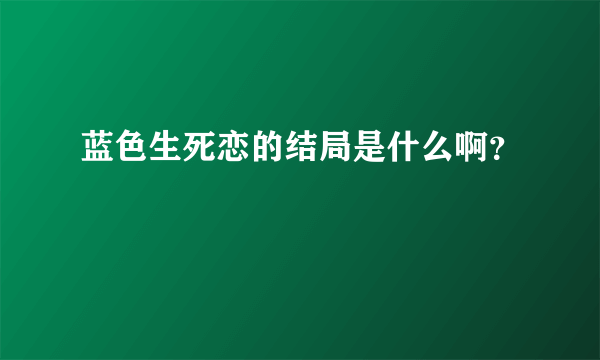 蓝色生死恋的结局是什么啊？